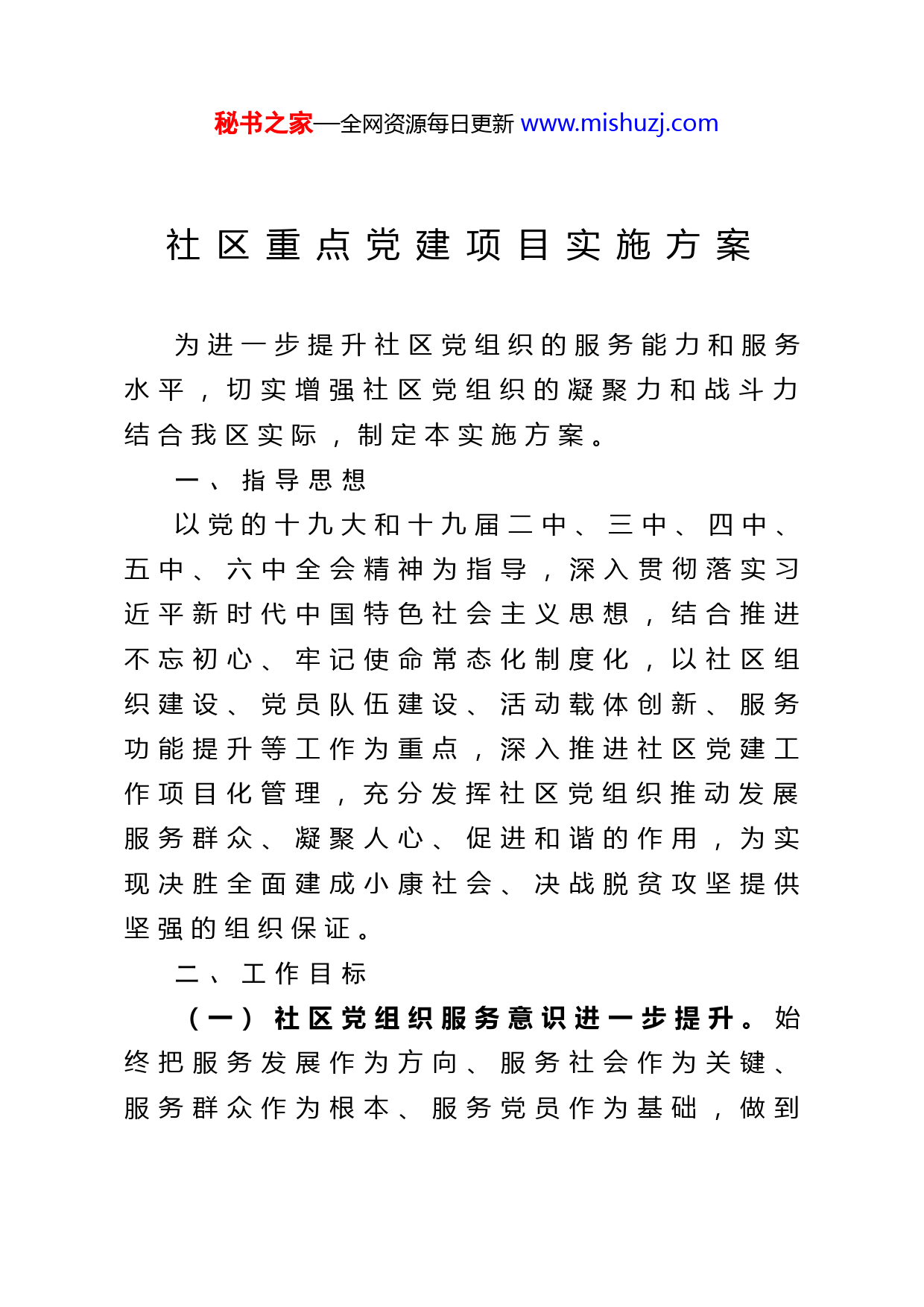 秘书之家—全网资源每日更新 www.mishuzj.com

社区重点党建项目实施方案

为进一步提升社区党组织的服务能力和服务水平，切实增强社区党组织的凝聚力和战斗力结合我区实际，制定本实施方案。

一、指导思想

以党的十九大和十九届二中、三中、四中、五中、六中全会精神为指导，深入贯彻落实习近平新时代中国特色社会主义思想，结合推进不忘初心、牢记使命常态化制度化，以社区组织建设、党员队伍建设、活动载体创新、服务功能提升等工作为重点，深入推进社区党建工作项目化管理，充分发挥社区党组织推动发展服务群众、凝聚人心、促进和谐的作用，为实现决胜全面建成小康社会、决战脱贫攻坚提供坚强的组织保证。

二、工作目标

（一）社区党组织服务意识进一步提升。始终把服务发展作为方向、服务社会作为关键、服务群众作为根本、服务党员作为基础，做到